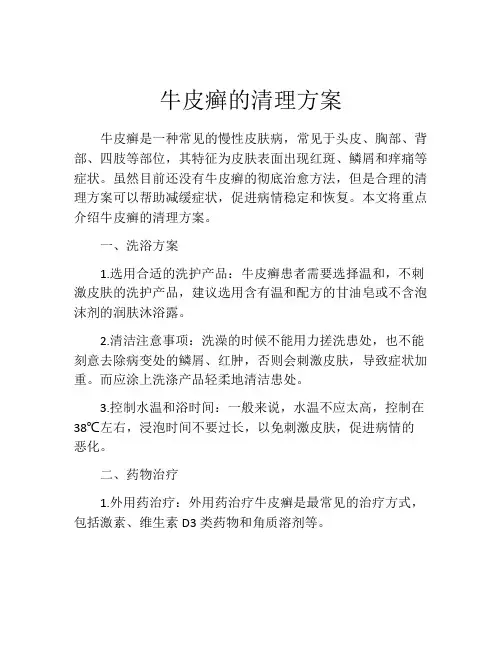 牛皮癣的清理方案

牛皮癣是一种常见的慢性皮肤病，常见于头皮、胸部、背部、四肢等部位，其特征为皮肤表面出现红斑、鳞屑和痒痛等症状。虽然目前还没有牛皮癣的彻底治愈方法，但是合理的清理方案可以帮助减缓症状，促进病情稳定和恢复。本文将重点介绍牛皮癣的清理方案。

一、洗浴方案

1.选用合适的洗护产品：牛皮癣患者需要选择温和，不刺激皮肤的洗护产品，建议选用含有温和配方的甘油皂或不含泡沫剂的润肤沐浴露。

2.清洁注意事项：洗澡的时候不能用力搓洗患处，也不能刻意去除病变处的鳞屑、红肿，否则会刺激皮肤，导致症状加重。而应涂上洗涤产品轻柔地清洁患处。

3.控制水温和浴时间：一般来说，水温不应太高，控制在38℃左右，浸泡时间不要过长，以免刺激皮肤，促进病情的恶化。

二、药物治疗

1.外用药治疗：外用药治疗牛皮癣是最常见的治疗方式，包括激素、维生素 D3 类药物和角质溶剂等。